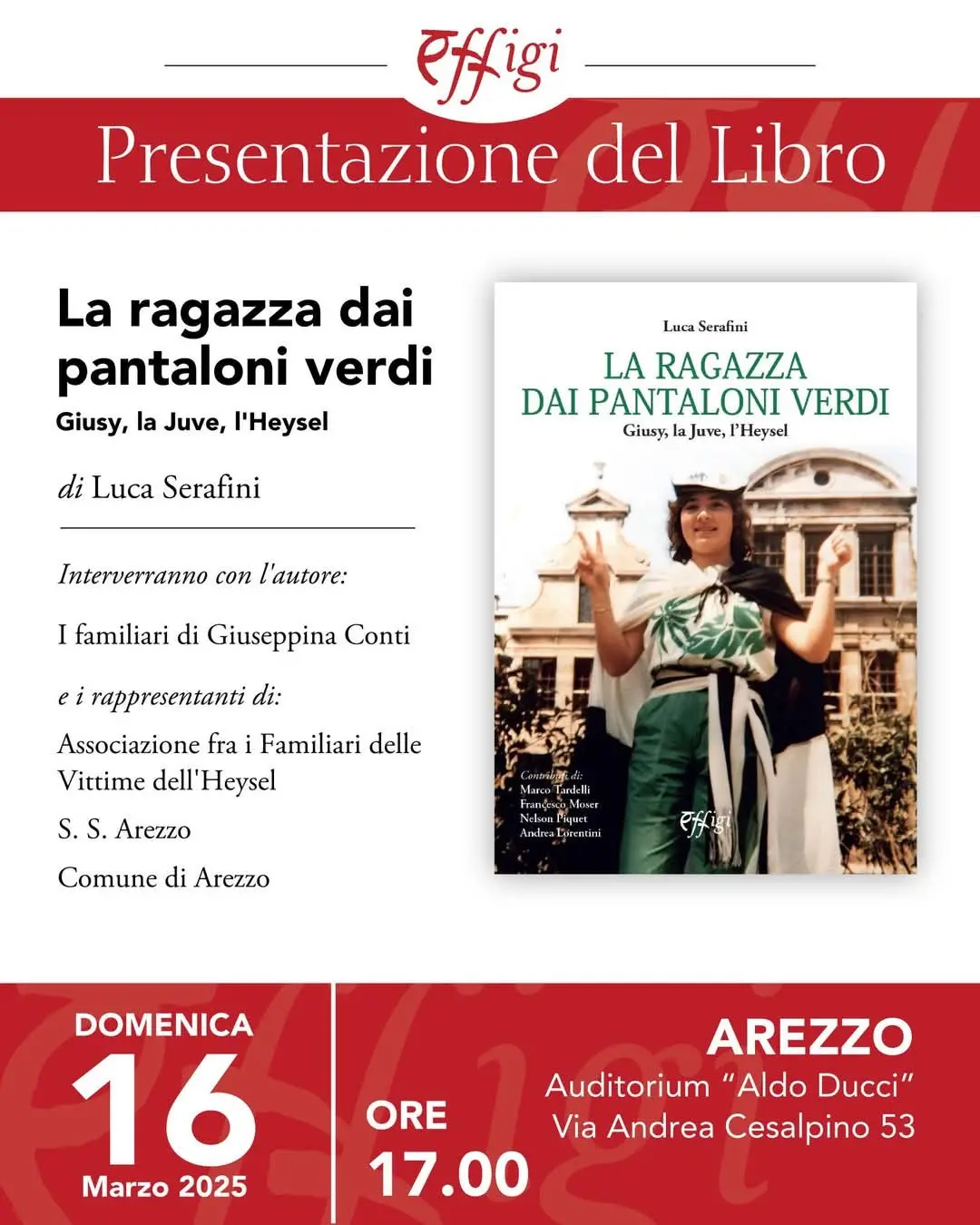 Effigi

Presentazione del Libro

La ragazza dai pantaloni verdi
Giusy, la Juve, l'Heysel

di Luca Serafini

Interverranno con l'autore:

I familiari di Giuseppina Conti

e i rappresentanti di:

Associazione fra i Familiari delle Vittime dell'Heysel

S. S. Arezzo

Comune di Arezzo

Luca Serafini
LA RAGAZZA DAI PANTALONI VERDI
Giusy, la Juve, l'Heysel

Contributi di:
Marco Tardelli
Francesco Moser
Nelson Piquet
Andrea Lorentini

Effigi

DOMENICA
16
Marzo 2025

ORE
17.00

AREZZO
Auditorium "Aldo Ducci"
Via Andrea Cesalpino 53